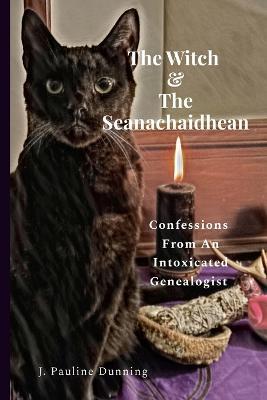 The Witch
&
The
Seanachaidhean

Confessions
From An
Intoxicated
Genealogist

J. Pauline Dunning